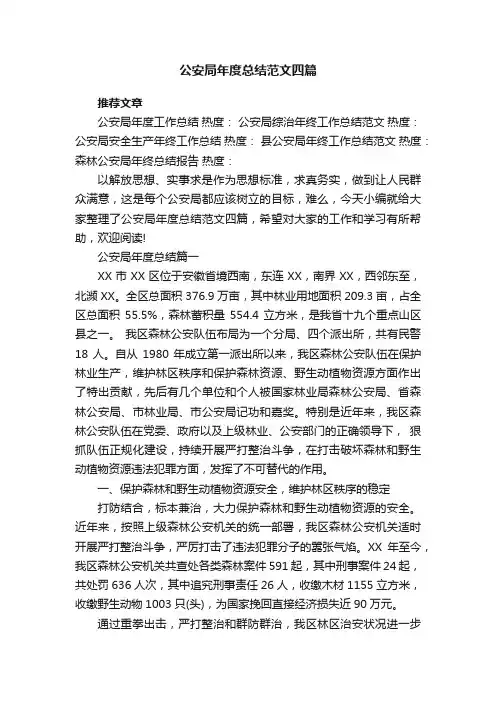 公安局年度总结范文四篇

推荐文章

公安局年度工作总结 热度： 公安局综治年终工作总结范文 热度： 公安局安全生产年终工作总结 热度： 县公安局年终工作总结范文 热度： 森林公安局年终总结报告 热度：

以解放思想、实事求是作为思想标准，求真务实，做到让人民群众满意，这是每个公安局都应该树立的目标，难么，今天小编就给大家整理了公安局年度总结范文四篇，希望对大家的工作和学习有所帮助，欢迎阅读!

公安局年度总结篇一

XX 市 XX 区位于安徽省境西南，东连 XX，南界 XX，西邻东至，北濒 XX。全区总面积 376.9 万亩，其中林业用地面积 209.3 亩，占全区总面积 55.5%，森林蓄积量 554.4 立方米，是我省十九个重点山区县之一。 我区森林公安队伍布局为一个分局、四个派出所，共有民警 18 人。自从 1980 年成立第一派出所以来，我区森林公安队伍在保护林业生产，维护林区秩序和保护森林资源、野生动植物资源方面作出了特出贡献，先后有几个单位和个人被国家林业局森林公安局、省森林公安局、市林业局、市公安局记功和嘉奖。特别是近年来，我区森林公安队伍在党委、政府以及上级林业、公安部门的正确领导下， 狠抓队伍正规化建设，持续开展严打整治斗争，在打击破坏森林和野生动植物资源违法犯罪方面，发挥了不可替代的作用。

一、保护森林和野生动植物资源安全，维护林区秩序的稳定

打防结合，标本兼治，大力保护森林和野生动植物资源的安全。近年来，按照上级森林公安机关的统一部署，我区森林公安机关适时开展严打整治斗争，严厉打击了违法犯罪分子的嚣张气焰。XX 年至今，我区森林公安机关共查处各类森林案件 591 起，其中刑事案件 24 起，共处罚 636 人次，其中追究刑事责任 26 人，收缴木材 1155 立方米，收缴野生动物 1003 只(头)，为国家挽回直接经济损失近 90 万元。

通过重拳出击，严打整治和群防群治，我区林区治安状况进一步